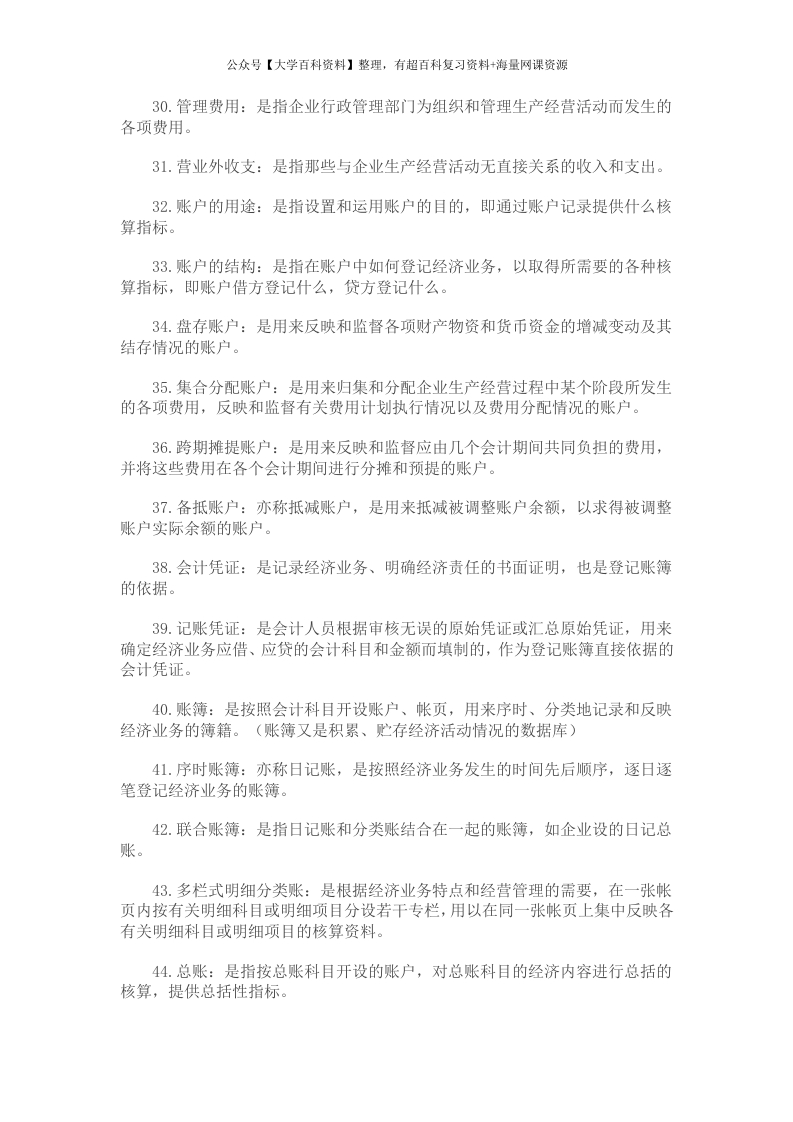 公众号【大学百科资料】整理，有超百科复习资料+海量网课资源

30.管理费用：是指企业行政管理部门为组织和管理生产经营活动而发生的各项费用。

31.营业外收支：是指那些与企业生产经营活动无直接关系的收入和支出。

32.账户的用途：是指设置和运用账户的目的，即通过账户记录提供什么核算指标。

33.账户的结构：是指在账户中如何登记经济业务，以取得所需要的各种核算指标，即账户借方登记什么，贷方登记什么。

34.盘存账户：是用来反映和监督各项财产物资和货币资金的增减变动及其结存情况的账户。

35.集合分配账户：是用来归集和分配企业生产经营过程中某个阶段所发生的各项费用，反映和监督有关费用计划执行情况以及费用分配情况的账户。

36.跨期摊提账户：是用来反映和监督应由几个会计期间共同负担的费用，并将这些费用在各个会计期间进行分摊和预提的账户。

37.备抵账户：亦称抵减账户，是用来抵减被调整账户余额，以求得被调整账户实际余额的账户。

38.会计凭证：是记录经济业务、明确经济责任的书面证明，也是登记账簿的依据。

39.记账凭证：是会计人员根据审核无误的原始凭证或汇总原始凭证，用来确定经济业务应借、应贷的会计科目和金额而填制的，作为登记账簿直接依据的会计凭证。

40.账簿：是按照会计科目开设账户、帐页，用来序时、分类地记录和反映经济业务的簿籍。（账簿又是积累、贮存经济活动情况的数据库）

41.序时账簿：亦称日记账，是按照经济业务发生的时间先后顺序，逐日逐笔登记经济业务的账簿。

42.联合账簿：是指日记账和分类账结合在一起的账簿，如企业设的日记总账。

43.多栏式明细分类账：是根据经济业务特点和经营管理的需要，在一张帐页内按有关明细科目或明细项目分设若干专栏，用以在同一张帐页上集中反映各有关明细科目或明细项目的核算资料。

44.总账：是指按总账科目开设的账户，对总账科目的经济内容进行总括的核算，提供总括性指标。